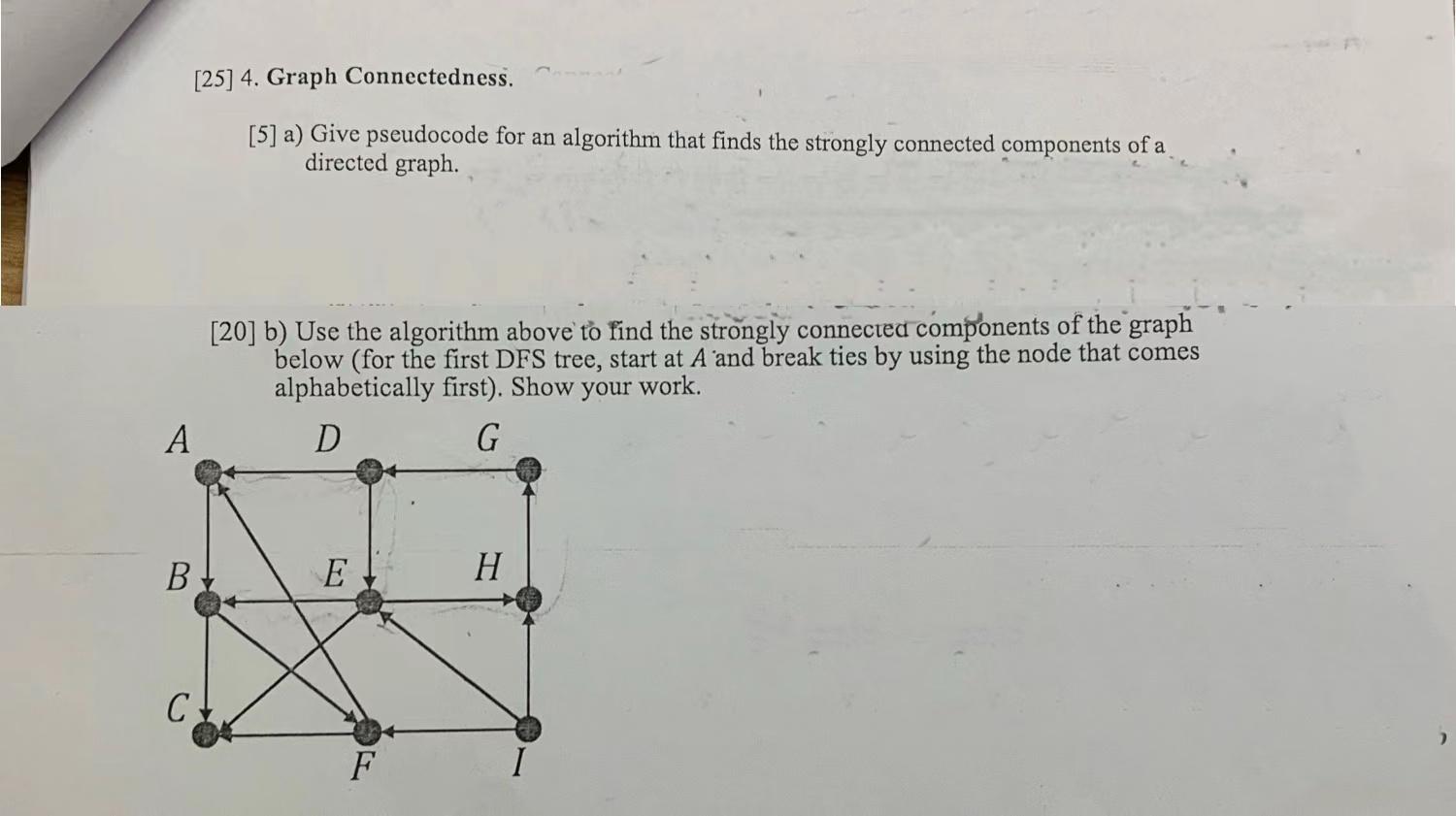 [25] 4. Graph Connectedness.

[5] a) Give pseudocode for an algorithm that finds the strongly connected components of a directed graph.

[20] b) Use the algorithm above to find the strongly connected components of the graph below (for the first DFS tree, start at $A$ and break ties by using the node that comes alphabetically first). Show your work.

A D G

B E H

C

F I